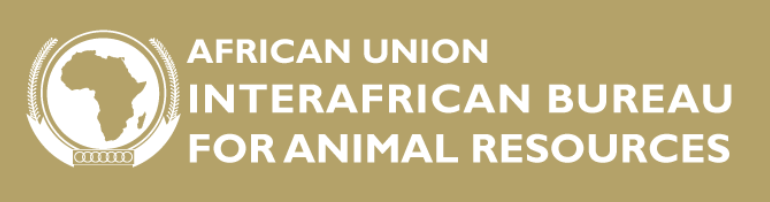 AFRICAN UNION
INTERAFRICAN BUREAU
FOR ANIMAL RESOURCES